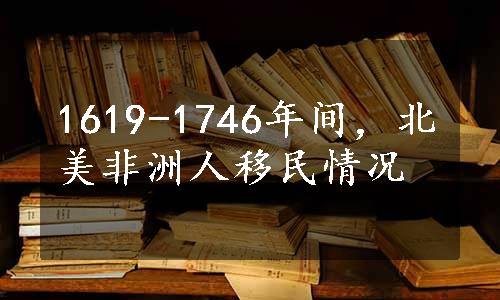 1619-1746年间，北美非洲人移民情况